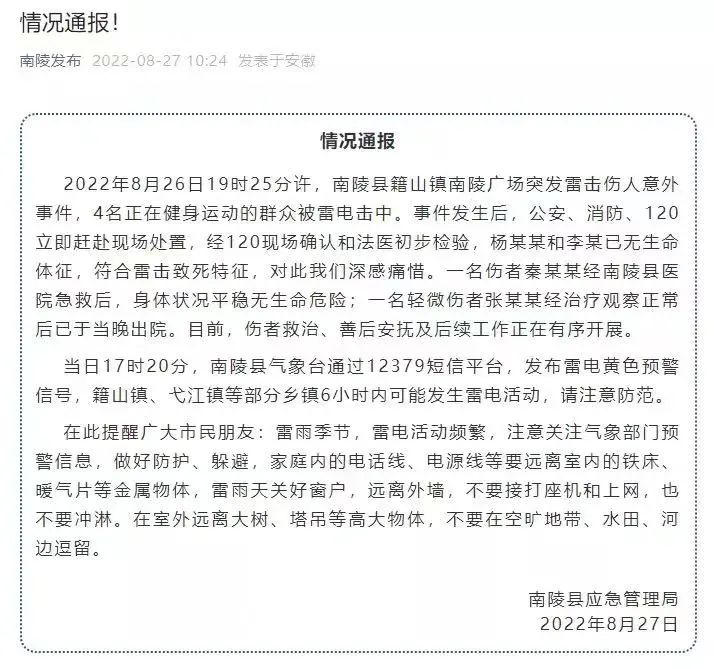 情况通报！

南陵发布 2022-08-27 10:24 发表于安徽

情况通报

2022年8月26日19时25分许，南陵县籍山镇南陵广场突发雷击伤人意外事件，4名正在健身运动的群众被雷电击中。事件发生后，公安、消防、120立即赶赴现场处置，经120现场确认和法医初步检验，杨某某和李某已无生命体征，符合雷击致死特征，对此我们深感痛惜。一名伤者秦某某经南陵县医院急救后，身体状况平稳无生命危险；一名轻微伤者张某某经治疗观察正常后已于当晚出院。目前，伤者救治、善后安抚及后续工作正在有序开展。

当日17时20分，南陵县气象台通过12379短信平台，发布雷电黄色预警信号，籍山镇、弋江镇等部分乡镇6小时内可能发生雷电活动，请注意防范。

在此提醒广大市民朋友：雷雨季节，雷电活动频繁，注意关注气象部门预警信息，做好防护、躲避，家庭内的电话线、电源线等要远离室内的铁床、暖气片等金属物体，雷雨天关好窗户，远离外墙，不要接打座机和上网，也不要冲淋。在室外远离大树、塔吊等高大物体，不要在空旷地带、水田、河边逗留。

南陵县应急管理局
2022年8月27日